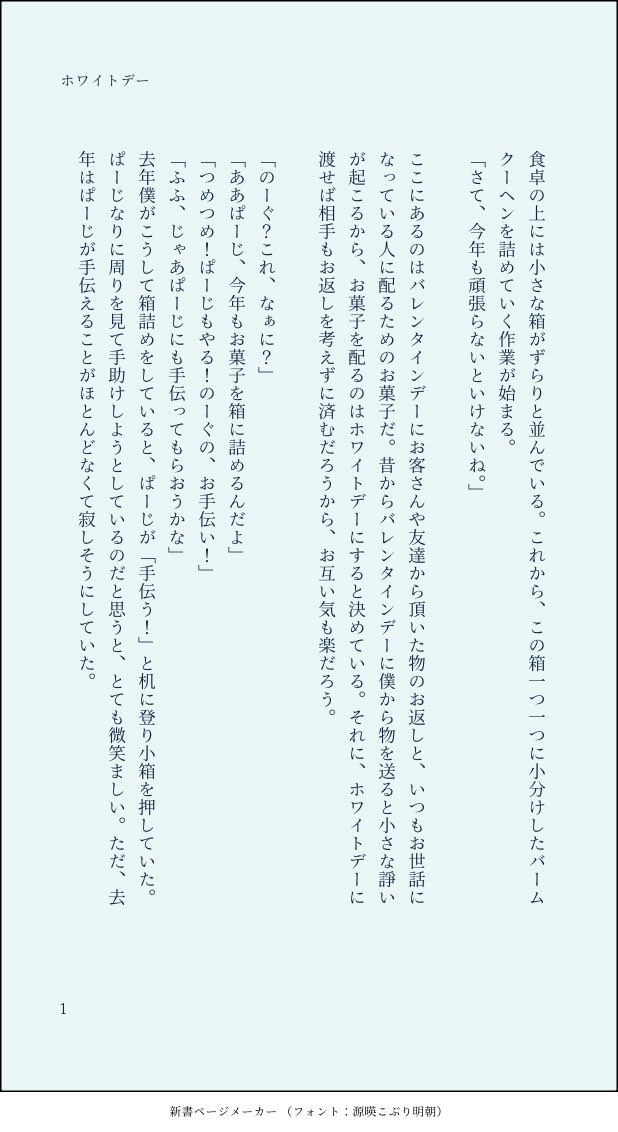 ホワイトデー

食卓の上には小さな箱がずらりと並んでいる。これから、この箱一つ一つに小分けしたバームクーヘンを詰めていく作業が始まる。
「さて、今年も頑張らないといけないね。」

ここにあるのはバレンタインデーにお客さんや友達から頂いた物のお返しと、いつもお世話になっている人に配るためのお菓子だ。昔からバレンタインデーに僕から物を送ると小さな諍いが起こるから、お菓子を配るのはホワイトデーにすると決めている。それに、ホワイトデーに渡せば相手もお返しを考えずに済むだろうから、お互い気も楽だろう。

「のーぐ?これ、なぁに?」
「ああぱーじ、今年もお菓子を箱に詰めるんだよ」
「つめつめ!ぱーじもやる!のーぐの、お手伝い!」
「ふふ、じゃあぱーじにも手伝ってもらおうかな」
去年僕がこうして箱詰めをしていると、ぱーじが「手伝う!」と机に登り小箱を押していた。ぱーじなりに周りを見て手助けしようとしているのだと思うと、とても微笑ましい。ただ、去年はぱーじが手伝えることがほとんどなくて寂しそうにしていた。

1

新書ページメーカー（フォント：源暎こぶり明朝）